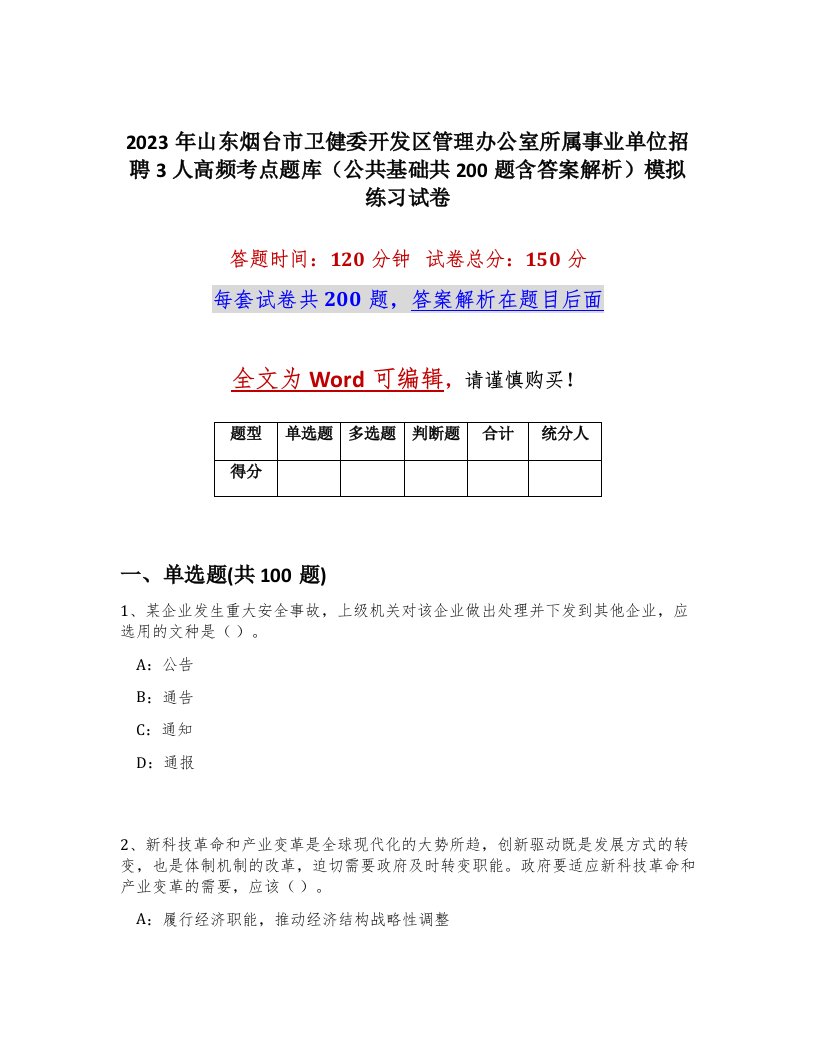 2023 年山东烟台市卫健委开发区管理办公室所属事业单位招聘 3 人高频考点题库（公共基础共 200 题含答案解析）模拟练习试卷

答题时间：120 分钟　试卷总分：150 分

每套试卷共 200 题，答案解析在题目后面

全文为 Word 可编辑，请谨慎购买！

| 题型 | 单选题 | 多选题 | 判断题 | 合计 | 统分人 |
|---|---|---|---|---|---|
| 得分 | | | | | |

一、单选题(共 100 题)

1、某企业发生重大安全事故，上级机关对该企业做出处理并下发到其他企业，应选用的文种是（ ）。

A：公告

B：通告

C：通知

D：通报

2、新科技革命和产业变革是全球现代化的大势所趋，创新驱动既是发展方式的转变，也是体制机制的改革，迫切需要政府及时转变职能。政府要适应新科技革命和产业变革的需要，应该（ ）。

A：履行经济职能，推动经济结构战略性调整